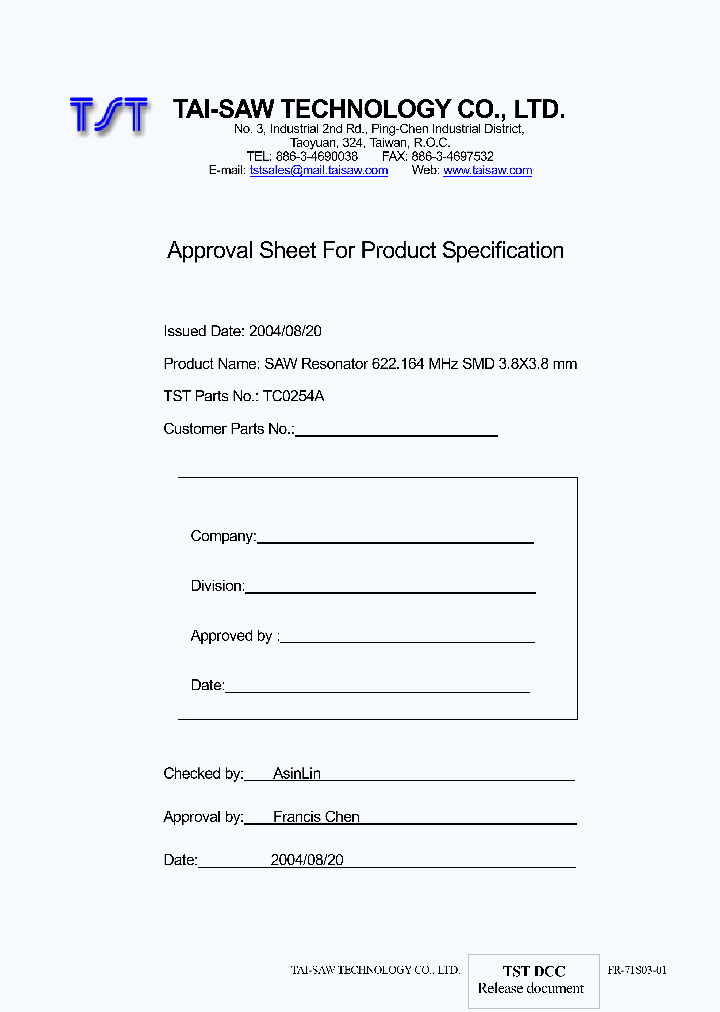 TST TAI-SAW TECHNOLOGY CO., LTD.
No. 3, Industrial 2nd Rd., Ping-Chen Industrial District, Taoyuan, 324, Taiwan, R.O.C.
TEL: 886-3-4690038 FAX: 886-3-4697532
E-mail: tstsales@mail.taisaw.com Web: www.taisaw.com

Approval Sheet For Product Specification

Issued Date: 2004/08/20

Product Name: SAW Resonator 622.164 MHz SMD 3.8X3.8 mm

TST Parts No.: TC0254A

Customer Parts No.:

Company:

Division:

Approved by :

Date:

Checked by: AsinLin

Approval by: Francis Chen

Date: 2004/08/20

TAI-SAW TECHNOLOGY CO., LTD. TST DCC Release document FR-71S03-01